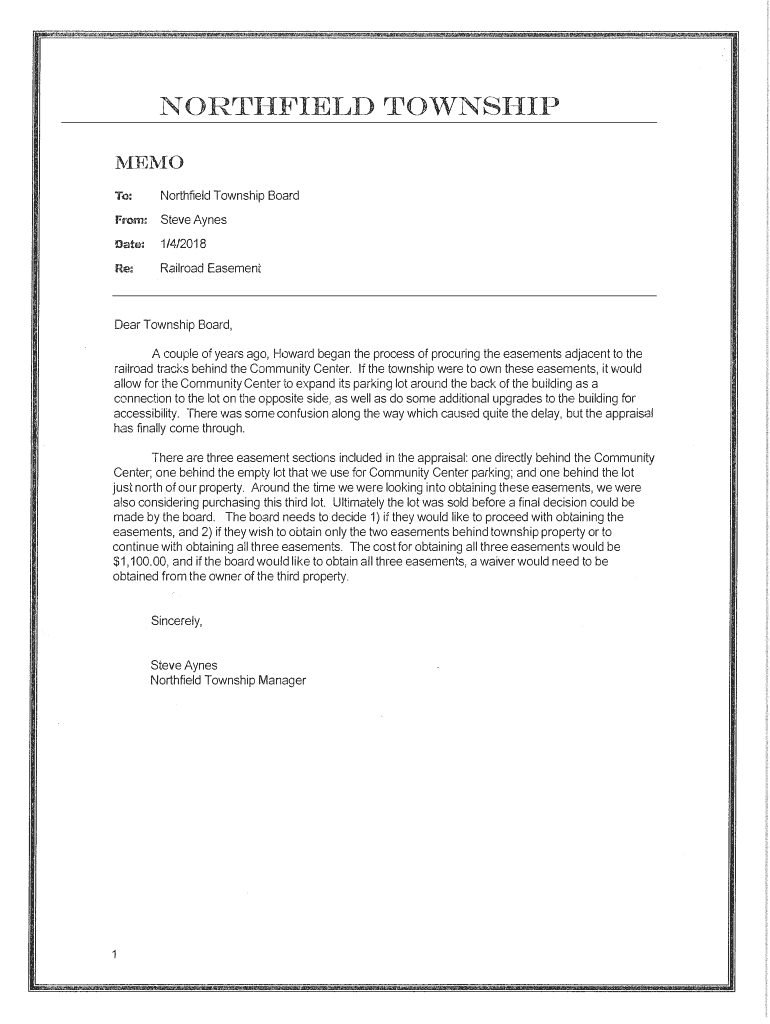 NORTHFIELD TOWNSHIP

MEMO

To: Northfield Township Board

From: Steve Aynes

Date: 1/4/2018

Re: Railroad Easement

Dear Township Board,

A couple of years ago, Howard began the process of procuring the easements adjacent to the railroad tracks behind the Community Center. If the township were to own these easements, it would allow for the Community Center to expand its parking lot around the back of the building as a connection to the lot on the opposite side, as well as do some additional upgrades to the building for accessibility. There was some confusion along the way which caused quite the delay, but the appraisal has finally come through.

There are three easement sections included in the appraisal: one directly behind the Community Center; one behind the empty lot that we use for Community Center parking; and one behind the lot just north of our property. Around the time we were looking into obtaining these easements, we were also considering purchasing this third lot. Ultimately the lot was sold before a final decision could be made by the board. The board needs to decide 1) if they would like to proceed with obtaining the easements, and 2) if they wish to obtain only the two easements behind township property or to continue with obtaining all three easements. The cost for obtaining all three easements would be $1,100.00, and if the board would like to obtain all three easements, a waiver would need to be obtained from the owner of the third property.

Sincerely,

Steve Aynes
Northfield Township Manager

1